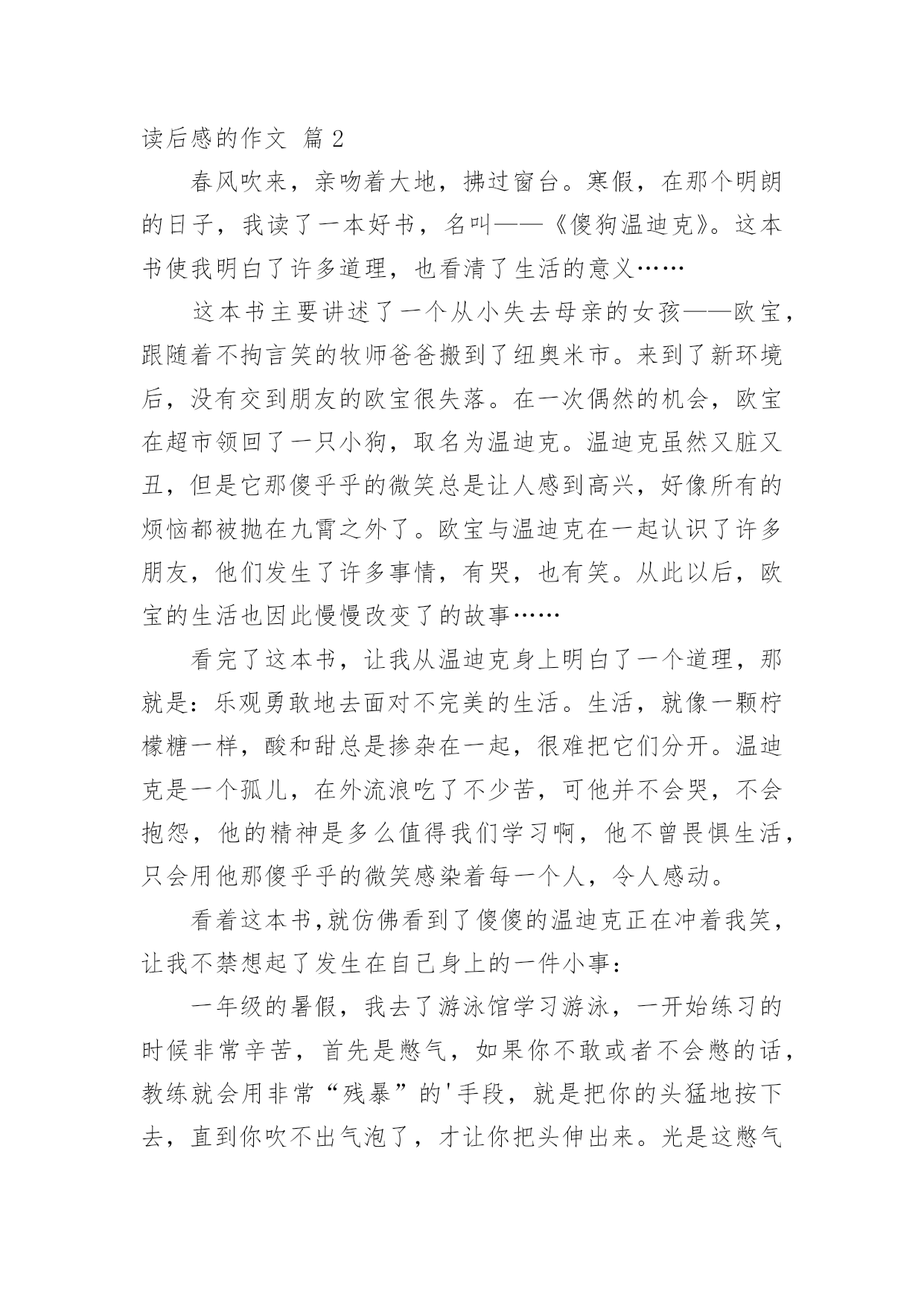 读后感的作文 篇 2

春风吹来，亲吻着大地，拂过窗台。寒假，在那个明朗的日子，我读了一本好书，名叫——《傻狗温迪克》。这本书使我明白了许多道理，也看清了生活的意义……

这本书主要讲述了一个从小失去母亲的女孩——欧宝，跟随着不拘言笑的牧师爸爸搬到了纽奥米市。来到了新环境后，没有交到朋友的欧宝很失落。在一次偶然的机会，欧宝在超市领回了一只小狗，取名为温迪克。温迪克虽然又脏又丑，但是它那傻乎乎的微笑总是让人感到高兴，好像所有的烦恼都被抛在九霄之外了。欧宝与温迪克在一起认识了许多朋友，他们发生了许多事情，有哭，也有笑。从此以后，欧宝的生活也因此慢慢改变了的故事……

看完了这本书，让我从温迪克身上明白了一个道理，那就是：乐观勇敢地去面对不完美的生活。生活，就像一颗柠檬糖一样，酸和甜总是掺杂在一起，很难把它们分开。温迪克是一个孤儿，在外流浪吃了不少苦，可他并不会哭，不会抱怨，他的精神是多么值得我们学习啊，他不曾畏惧生活，只会用他那傻乎乎的微笑感染着每一个人，令人感动。

看着这本书,就仿佛看到了傻傻的温迪克正在冲着我笑，让我不禁想起了发生在自己身上的一件小事：

一年级的暑假，我去了游泳馆学习游泳，一开始练习的时候非常辛苦，首先是憋气，如果你不敢或者不会憋的话，教练就会用非常“残暴”的'手段，就是把你的头猛地按下去，直到你吹不出气泡了，才让你把头伸出来。光是这憋气